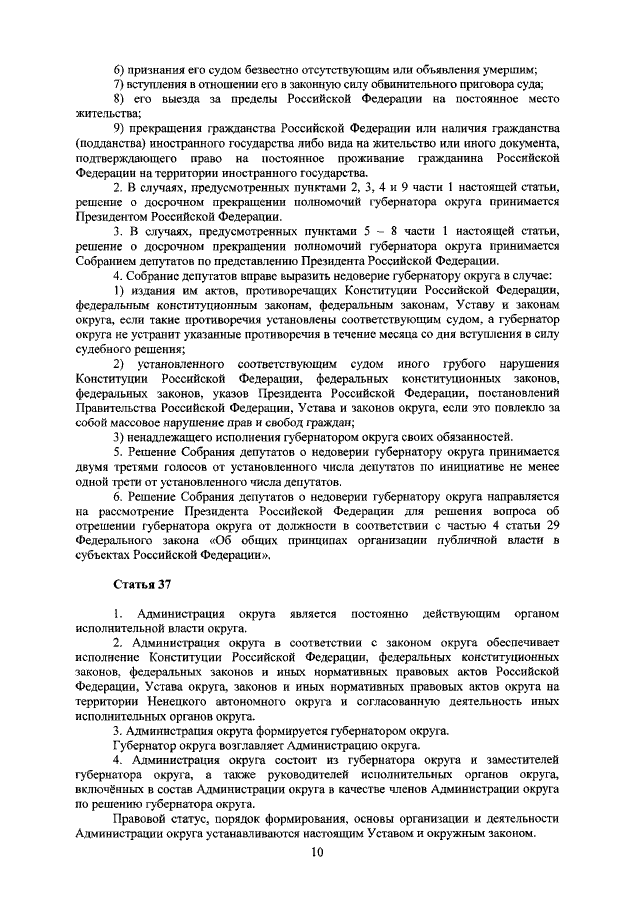 6) признания его судом безвестно отсутствующим или объявления умершим;

7) вступления в отношении его в законную силу обвинительного приговора суда;

8) его выезда за пределы Российской Федерации на постоянное место жительства;

9) прекращения гражданства Российской Федерации или наличия гражданства (подданства) иностранного государства либо вида на жительство или иного документа, подтверждающего право на постоянное проживание гражданина Российской Федерации на территории иностранного государства.

2. В случаях, предусмотренных пунктами 2, 3, 4 и 9 части 1 настоящей статьи, решение о досрочном прекращении полномочий губернатора округа принимается Президентом Российской Федерации.

3. В случаях, предусмотренных пунктами 5 – 8 части 1 настоящей статьи, решение о досрочном прекращении полномочий губернатора округа принимается Собранием депутатов по представлению Президента Российской Федерации.

4. Собрание депутатов вправе выразить недоверие губернатору округа в случае:

1) издания им актов, противоречащих Конституции Российской Федерации, федеральным конституционным законам, федеральным законам, Уставу и законам округа, если такие противоречия установлены соответствующим судом, а губернатор округа не устранит указанные противоречия в течение месяца со дня вступления в силу судебного решения;

2) установленного соответствующим судом иного грубого нарушения Конституции Российской Федерации, федеральных конституционных законов, федеральных законов, указов Президента Российской Федерации, постановлений Правительства Российской Федерации, Устава и законов округа, если это повлекло за собой массовое нарушение прав и свобод граждан;

3) ненадлежащего исполнения губернатором округа своих обязанностей.

5. Решение Собрания депутатов о недоверии губернатору округа принимается двумя третями голосов от установленного числа депутатов по инициативе не менее одной трети от установленного числа депутатов.

6. Решение Собрания депутатов о недоверии губернатору округа направляется на рассмотрение Президента Российской Федерации для решения вопроса об отрешении губернатора округа от должности в соответствии с частью 4 статьи 29 Федерального закона «Об общих принципах организации публичной власти в субъектах Российской Федерации».

Статья 37

1. Администрация округа является постоянно действующим органом исполнительной власти округа.

2. Администрация округа в соответствии с законом округа обеспечивает исполнение Конституции Российской Федерации, федеральных конституционных законов, федеральных законов и иных нормативных правовых актов Российской Федерации, Устава округа, законов и иных нормативных правовых актов округа на территории Ненецкого автономного округа и согласованную деятельность иных исполнительных органов округа.

3. Администрация округа формируется губернатором округа.

Губернатор округа возглавляет Администрацию округа.

4. Администрация округа состоит из губернатора округа и заместителей губернатора округа, а также руководителей исполнительных органов округа, включённых в состав Администрации округа в качестве членов Администрации округа по решению губернатора округа.

Правовой статус, порядок формирования, основы организации и деятельности Администрации округа устанавливаются настоящим Уставом и окружным законом.

10